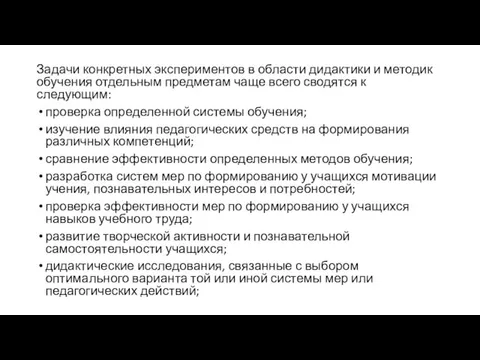 Задачи конкретных экспериментов в области дидактики и методик обучения отдельным предметам чаще всего сводятся к следующим:

• проверка определенной системы обучения;
• изучение влияния педагогических средств на формирования различных компетенций;
• сравнение эффективности определенных методов обучения;
• разработка систем мер по формированию у учащихся мотивации учения, познавательных интересов и потребностей;
• проверка эффективности мер по формированию у учащихся навыков учебного труда;
• развитие творческой активности и познавательной самостоятельности учащихся;
• дидактические исследования, связанные с выбором оптимального варианта той или иной системы мер или педагогических действий;